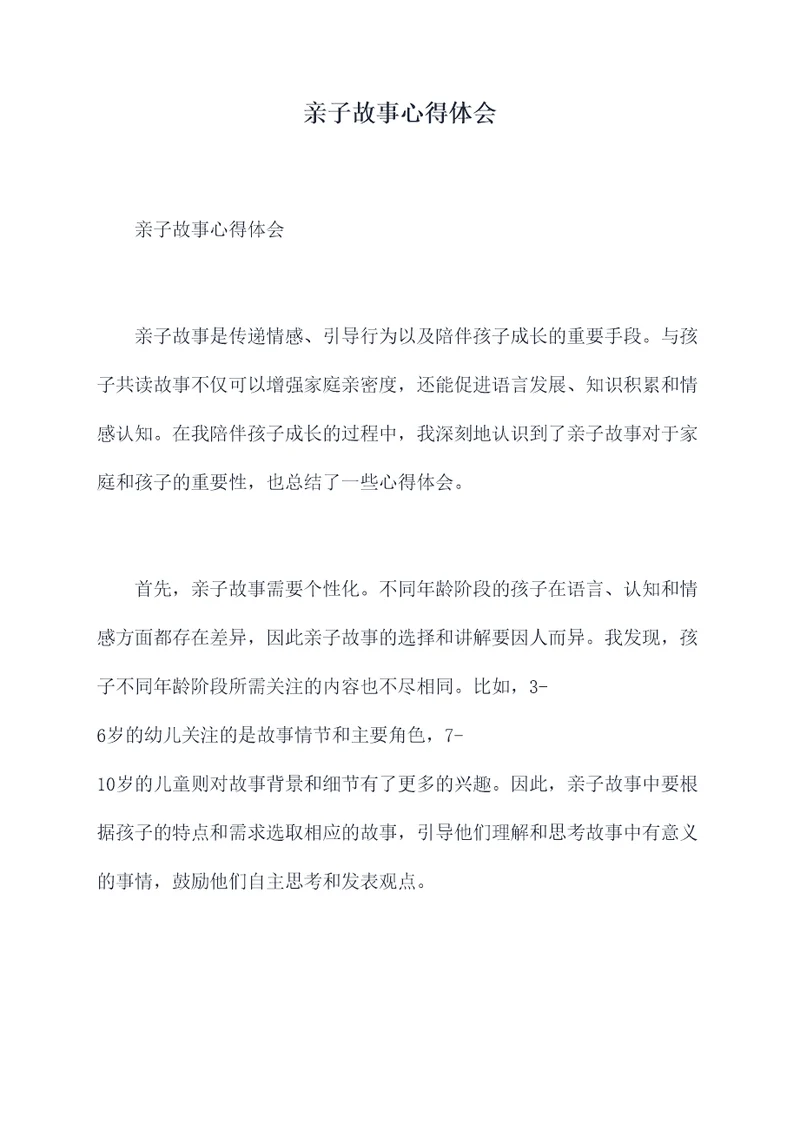 亲子故事心得体会

亲子故事心得体会

亲子故事是传递情感、引导行为以及陪伴孩子成长的重要手段。与孩子共读故事不仅可以增强家庭亲密度，还能促进语言发展、知识积累和情感认知。在我陪伴孩子成长的过程中，我深刻地认识到了亲子故事对于家庭和孩子的重要性，也总结了一些心得体会。

首先，亲子故事需要个性化。不同年龄阶段的孩子在语言、认知和情感方面都存在差异，因此亲子故事的选择和讲解要因人而异。我发现，孩子不同年龄阶段所需关注的内容也不尽相同。比如，3-6岁的幼儿关注的是故事情节和主要角色，7-10岁的儿童则对故事背景和细节有了更多的兴趣。因此，亲子故事中要根据孩子的特点和需求选取相应的故事，引导他们理解和思考故事中有意义的事情，鼓励他们自主思考和发表观点。